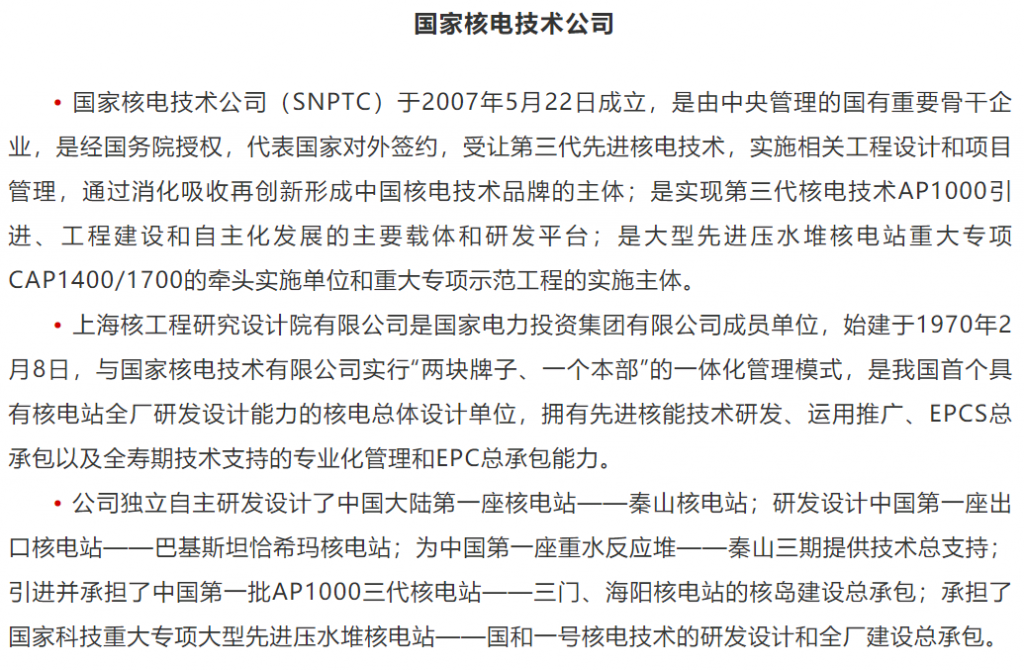 国家核电技术公司

• 国家核电技术公司（SNPTC）于2007年5月22日成立，是由中央管理的国有重要骨干企业，是经国务院授权，代表国家对外签约，受让第三代先进核电技术，实施相关工程设计和项目管理，通过消化吸收再创新形成中国核电技术品牌的主体；是实现第三代核电技术AP1000引进、工程建设和自主化发展的主要载体和研发平台；是大型先进压水堆核电站重大专项CAP1400/1700的牵头实施单位和重大专项示范工程的实施主体。

• 上海核工程研究设计院有限公司是国家电力投资集团有限公司成员单位，始建于1970年2月8日，与国家核电技术有限公司实行“两块牌子、一个本部”的一体化管理模式，是我国首个具有核电站全厂研发设计能力的核电总体设计单位，拥有先进核能技术研发、运用推广、EPCS总承包以及全寿期技术支持的专业化管理和EPC总承包能力。

• 公司独立自主研发设计了中国大陆第一座核电站——秦山核电站；研发设计中国第一座出口核电站——巴基斯坦恰希玛核电站；为中国第一座重水反应堆——秦山三期提供技术总支持；引进并承担了中国第一批AP1000三代核电站——三门、海阳核电站的核岛建设总承包；承担了国家科技重大专项大型先进压水堆核电站——国和一号核电技术的研发设计和全厂建设总承包。